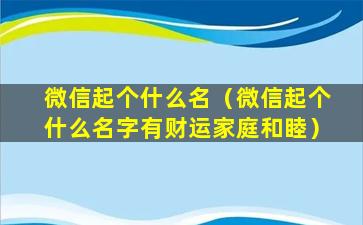 微信起个什么名（微信起个什么名字有财运家庭和睦）